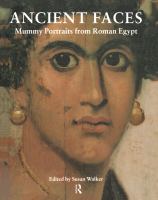 ANCIENT FACES
Mummy Portraits from Roman Egypt

Edited by Susan Walker
R